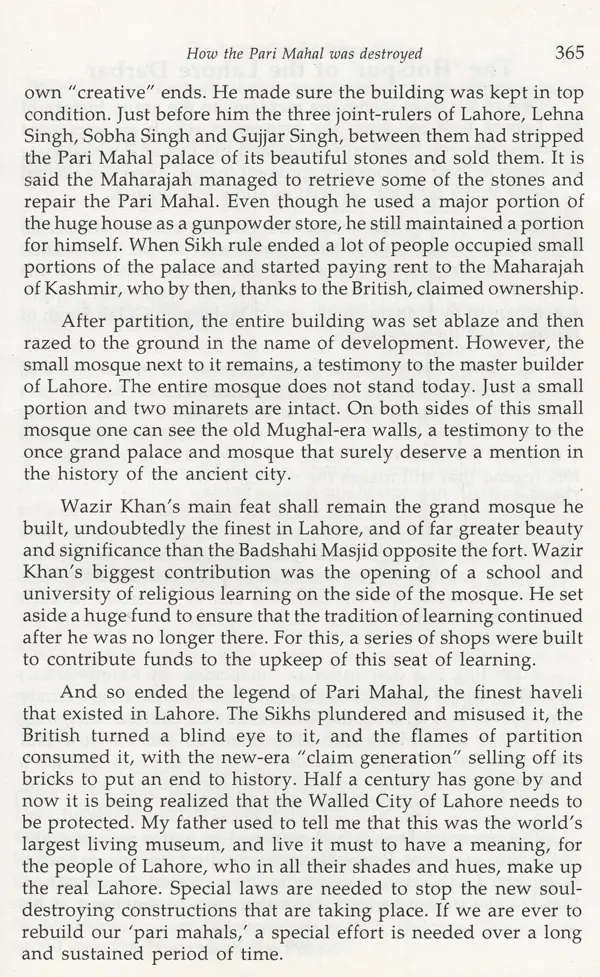 How the Pari Mahal was destroyed 365

own "creative" ends. He made sure the building was kept in top condition. Just before him the three joint-rulers of Lahore, Lehna Singh, Sobha Singh and Gujjar Singh, between them had stripped the Pari Mahal palace of its beautiful stones and sold them. It is said the Maharajah managed to retrieve some of the stones and repair the Pari Mahal. Even though he used a major portion of the huge house as a gunpowder store, he still maintained a portion for himself. When Sikh rule ended a lot of people occupied small portions of the palace and started paying rent to the Maharajah of Kashmir, who by then, thanks to the British, claimed ownership.

After partition, the entire building was set ablaze and then razed to the ground in the name of development. However, the small mosque next to it remains, a testimony to the master builder of Lahore. The entire mosque does not stand today. Just a small portion and two minarets are intact. On both sides of this small mosque one can see the old Mughal-era walls, a testimony to the once grand palace and mosque that surely deserve a mention in the history of the ancient city.

Wazir Khan's main feat shall remain the grand mosque he built, undoubtedly the finest in Lahore, and of far greater beauty and significance than the Badshahi Masjid opposite the fort. Wazir Khan's biggest contribution was the opening of a school and university of religious learning on the side of the mosque. He set aside a huge fund to ensure that the tradition of learning continued after he was no longer there. For this, a series of shops were built to contribute funds to the upkeep of this seat of learning.

And so ended the legend of Pari Mahal, the finest haveli that existed in Lahore. The Sikhs plundered and misused it, the British turned a blind eye to it, and the flames of partition consumed it, with the new-era "claim generation" selling off its bricks to put an end to history. Half a century has gone by and now it is being realized that the Walled City of Lahore needs to be protected. My father used to tell me that this was the world's largest living museum, and live it must to have a meaning, for the people of Lahore, who in all their shades and hues, make up the real Lahore. Special laws are needed to stop the new soul-destroying constructions that are taking place. If we are ever to rebuild our 'pari mahals,' a special effort is needed over a long and sustained period of time.